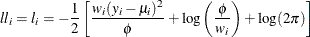 $ll_i = l_i = -\frac{1}{2}\left[\frac{w_i(y_i - \mu_i)^2}{\phi} + \log\left(\frac{\phi}{w_i}\right) + \log(2\pi)\right]$